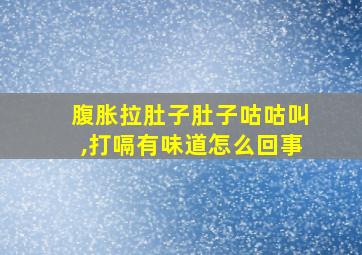 腹胀拉肚子肚子咕咕叫,打嗝有味道怎么回事